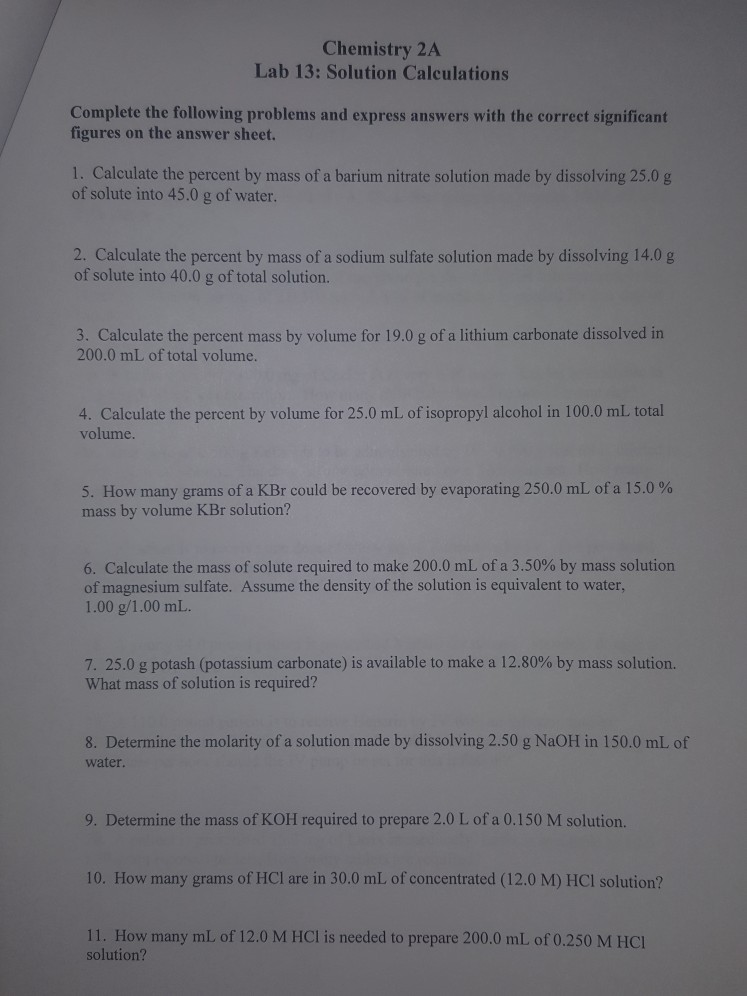 Chemistry 2A
Lab 13: Solution Calculations

Complete the following problems and express answers with the correct significant figures on the answer sheet.

1. Calculate the percent by mass of a barium nitrate solution made by dissolving 25.0 g of solute into 45.0 g of water.

2. Calculate the percent by mass of a sodium sulfate solution made by dissolving 14.0 g of solute into 40.0 g of total solution.

3. Calculate the percent mass by volume for 19.0 g of a lithium carbonate dissolved in 200.0 mL of total volume.

4. Calculate the percent by volume for 25.0 mL of isopropyl alcohol in 100.0 mL total volume.

5. How many grams of a KBr could be recovered by evaporating 250.0 mL of a 15.0 % mass by volume KBr solution?

6. Calculate the mass of solute required to make 200.0 mL of a 3.50% by mass solution of magnesium sulfate. Assume the density of the solution is equivalent to water, 1.00 g/1.00 mL.

7. 25.0 g potash (potassium carbonate) is available to make a 12.80% by mass solution. What mass of solution is required?

8. Determine the molarity of a solution made by dissolving 2.50 g NaOH in 150.0 mL of water.

9. Determine the mass of KOH required to prepare 2.0 L of a 0.150 M solution.

10. How many grams of HCl are in 30.0 mL of concentrated (12.0 M) HCl solution?

11. How many mL of 12.0 M HCl is needed to prepare 200.0 mL of 0.250 M HCl solution?